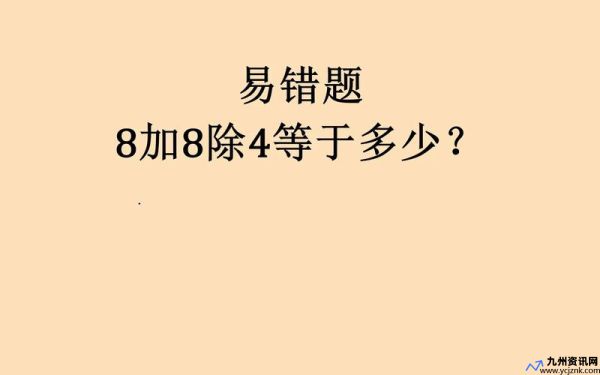 易错题
8加8除4等于多少？

九州资讯网
www.ycjznk.com